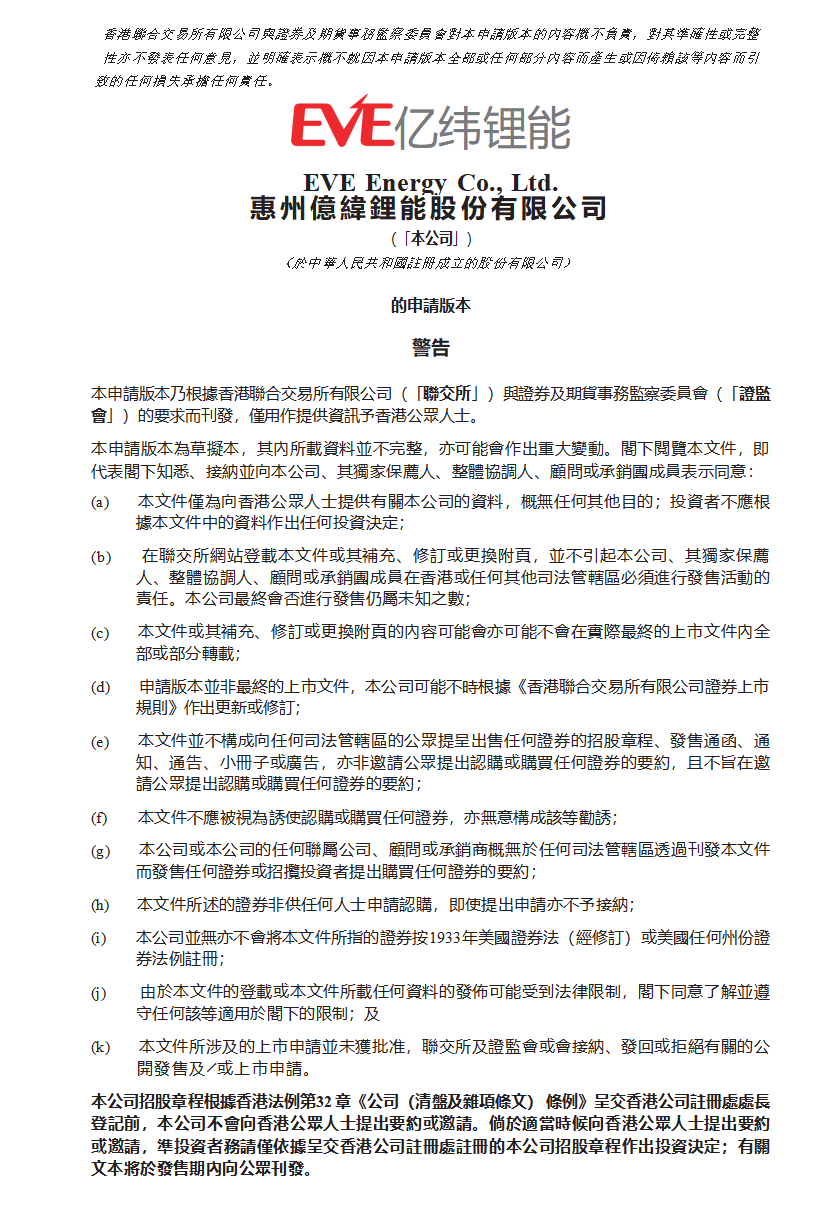 香港聯合交易所有限公司與證券及期貨事務監察委員會對本申請版本的內容概不負責，對其準確性或完整性亦不發表任何意見，並明確表示概不就因本申請版本全部或任何部分內容而產生或因倚賴該等內容而引致的任何損失承擔任何責任。

EVE亿纬锂能

EVE Energy Co., Ltd.
惠州億緯鋰能股份有限公司
（「本公司」）
（於中華人民共和國註冊成立的股份有限公司）

的申請版本

警告

本申請版本乃根據香港聯合交易所有限公司（「聯交所」）與證券及期貨事務監察委員會（「證監會」）的要求而刊發，僅用作提供資訊予香港公眾人士。

本申請版本為草擬本，其內所載資料並不完整，亦可能會作出重大變動。閣下閱覽本文件，即代表閣下知悉、接納並向本公司、其獨家保薦人、整體協調人、顧問或承銷團成員表示同意：

(a) 本文件僅為向香港公眾人士提供有關本公司的資料，概無任何其他目的；投資者不應根據本文件中的資料作出任何投資決定；

(b) 在聯交所網站登載本文件或其補充、修訂或更換附頁，並不引起本公司、其獨家保薦人、整體協調人、顧問或承銷團成員在香港或任何其他司法管轄區必須進行發售活動的責任。本公司最終會否進行發售仍屬未知之數；

(c) 本文件或其補充、修訂或更換附頁的內容可能會亦可能不會在實際最終的上市文件內全部或部分轉載；

(d) 申請版本並非最終的上市文件，本公司可能不時根據《香港聯合交易所有限公司證券上市規則》作出更新或修訂；

(e) 本文件並不構成向任何司法管轄區的公眾提呈出售任何證券的招股章程、發售通函、通知、通告、小冊子或廣告，亦非邀請公眾提出認購或購買任何證券的要約，且不旨在邀請公眾提出認購或購買任何證券的要約；

(f) 本文件不應被視為誘使認購或購買任何證券，亦無意構成該等勸誘；

(g) 本公司或本公司的任何聯屬公司、顧問或承銷商概無於任何司法管轄區透過刊發本文件而發售任何證券或招攬投資者提出購買任何證券的要約；

(h) 本文件所述的證券非供任何人士申請認購，即使提出申請亦不予接納；

(i) 本公司並無亦不會將本文件所指的證券按1933年美國證券法（經修訂）或美國任何州份證券法例註冊；

(j) 由於本文件的登載或本文件所載任何資料的發佈可能受到法律限制，閣下同意了解並遵守任何該等適用於閣下的限制；及

(k) 本文件所涉及的上市申請並未獲批准，聯交所及證監會或會接納、發回或拒絕有關的公開發售及／或上市申請。

本公司招股章程根據香港法例第32章《公司（清盤及雜項條文）條例》呈交香港公司註冊處處長登記前，本公司不會向香港公眾人士提出要約或邀請。倘於適當時候向香港公眾人士提出要約或邀請，準投資者務請僅依據呈交香港公司註冊處註冊的本公司招股章程作出投資決定；有關文本將於發售期內向公眾刊發。